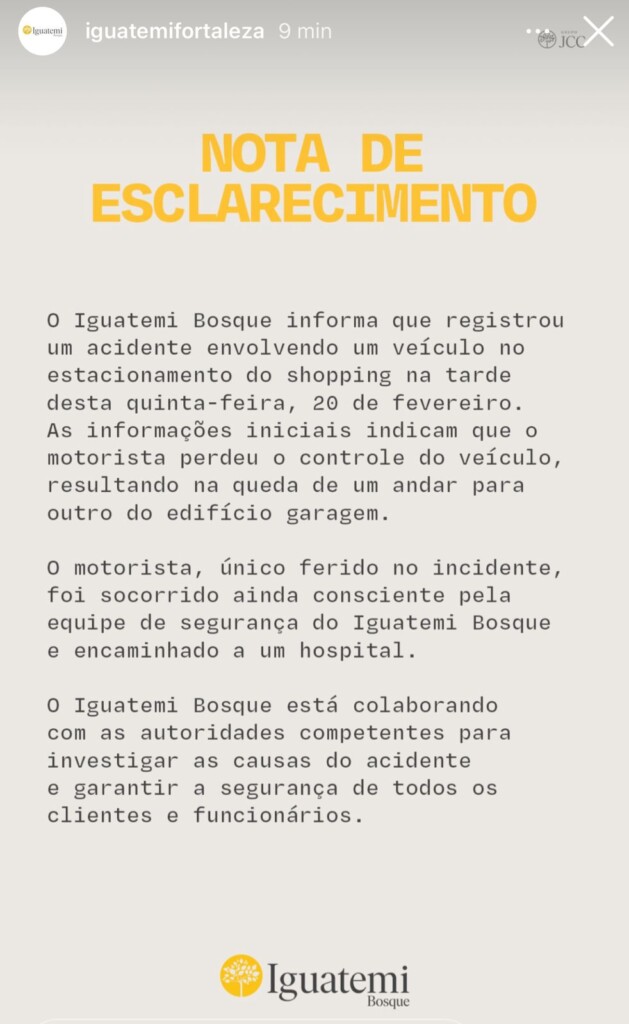 Iguatemi
iguatemifortaleza 9 min
JCC

NOTA DE ESCLARECIMENTO

O Iguatemi Bosque informa que registrou um acidente envolvendo um veículo no estacionamento do shopping na tarde desta quinta-feira, 20 de fevereiro. As informações iniciais indicam que o motorista perdeu o controle do veículo, resultando na queda de um andar para outro do edifício garagem.

O motorista, único ferido no incidente, foi socorrido ainda consciente pela equipe de segurança do Iguatemi Bosque e encaminhado a um hospital.

O Iguatemi Bosque está colaborando com as autoridades competentes para investigar as causas do acidente e garantir a segurança de todos os clientes e funcionários.

Iguatemi
Bosque